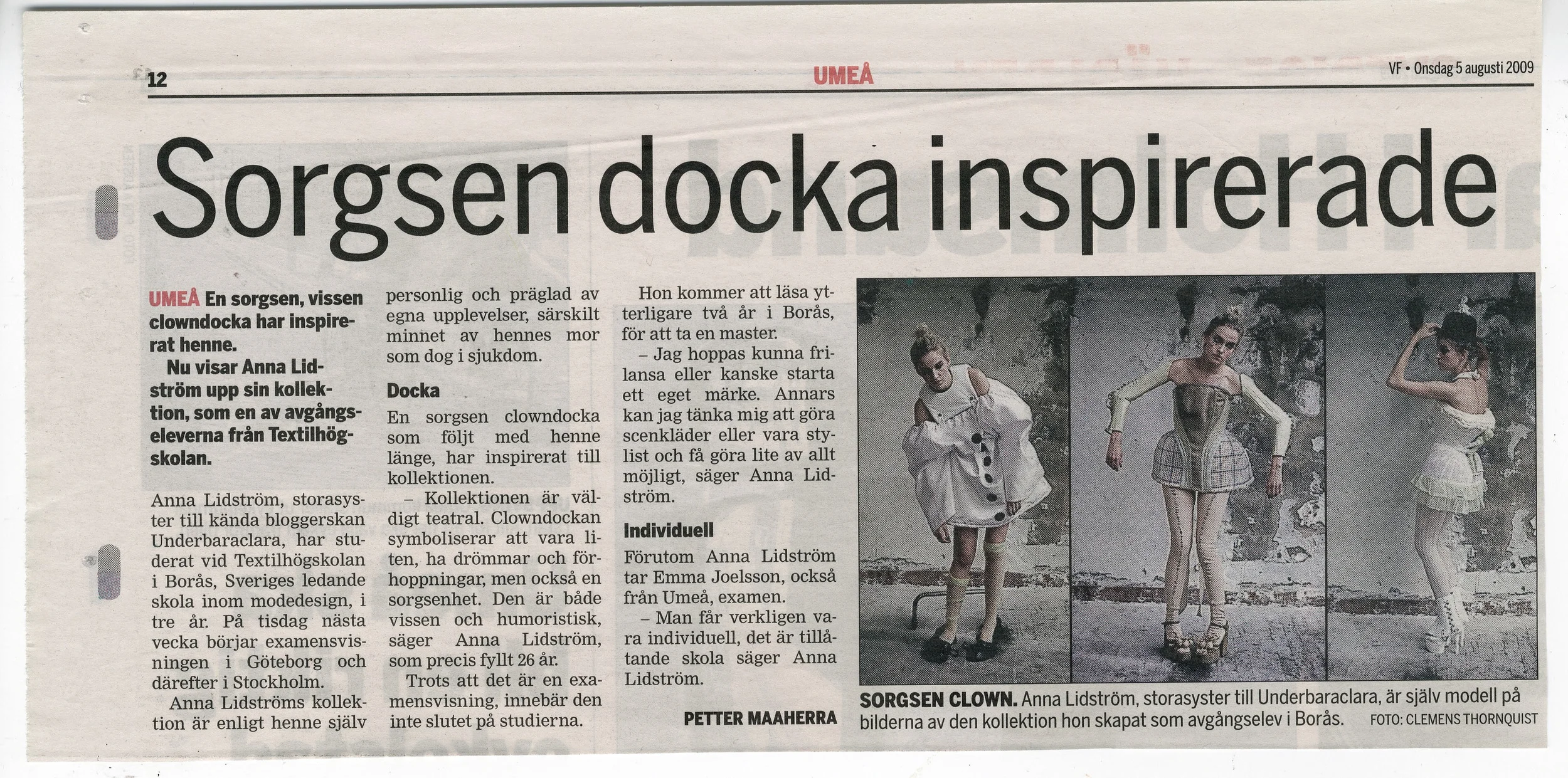 12

UMEÅ

VF • Onsdag 5 augusti 2009

Sorgsen docka inspirerade

UMEÅ En sorgsen, vissen clowndocka har inspirerat henne.

Nu visar Anna Lidström upp sin kollektion, som en av avgångseleverna från Textilhögskolan.

Anna Lidström, storasyster till kända bloggerskan Underbaraclara, har studerat vid Textilhögskolan i Borås, Sveriges ledande skola inom modedesign, i tre år. På tisdag nästa vecka börjar examensvisningen i Göteborg och därefter i Stockholm.

Anna Lidströms kollektion är enligt henne själv personlig och präglad av egna upplevelser, särskilt minnet av hennes mor som dog i sjukdom.

Docka

En sorgsen clowndocka som följt med henne länge, har inspirerat till kollektionen.

– Kollektionen är väldigt teatral. Clowndockan symboliserar att vara liten, ha drömmar och förhoppningar, men också en sorgsenhet. Den är både vissen och humoristisk, säger Anna Lidström, som precis fyllt 26 år.

Trots att det är en examensvisning, innebär den inte slutet på studierna.

Hon kommer att läsa ytterligare två år i Borås, för att ta en master.

– Jag hoppas kunna frilansa eller kanske starta ett eget märke. Annars kan jag tänka mig att göra scenkläder eller vara stylist och få göra lite av allt möjligt, säger Anna Lidström.

Individuell

Förutom Anna Lidström tar Emma Joelsson, också från Umeå, examen.

– Man får verkligen vara individuell, det är tillåtande skola säger Anna Lidström.

PETTER MAAHERRA

SORGSEN CLOWN. Anna Lidström, storasyster till Underbaraclara, är själv modell på bilderna av den kollektion hon skapat som avgångselev i Borås. FOTO: CLEMENS THORNQUIST